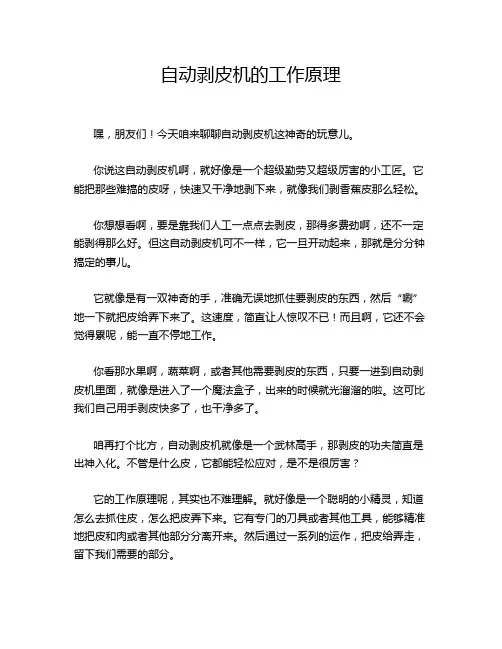 自动剥皮机的工作原理

嘿，朋友们！今天咱来聊聊自动剥皮机这神奇的玩意儿。

你说这自动剥皮机啊，就好像是一个超级勤劳又超级厉害的小工匠。它能把那些难搞的皮呀，快速又干净地剥下来，就像我们剥香蕉皮那么轻松。

你想想看啊，要是靠我们人工一点点去剥皮，那得多费劲啊，还不一定能剥得那么好。但这自动剥皮机可不一样，它一旦开动起来，那就是分分钟搞定的事儿。

它就像是有一双神奇的手，准确无误地抓住要剥皮的东西，然后“唰”地一下就把皮给弄下来了。这速度，简直让人惊叹不已！而且啊，它还不会觉得累呢，能一直不停地工作。

你看那水果啊，蔬菜啊，或者其他需要剥皮的东西，只要一进到自动剥皮机里面，就像是进入了一个魔法盒子，出来的时候就光溜溜的啦。这可比我们自己用手剥皮快多了，也干净多了。

咱再打个比方，自动剥皮机就像是一个武林高手，那剥皮的功夫简直是出神入化。不管是什么皮，它都能轻松应对，是不是很厉害？

它的工作原理呢，其实也不难理解。就好像是一个聪明的小精灵，知道怎么去抓住皮，怎么把皮弄下来。它有专门的刀具或者其他工具，能够精准地把皮和肉或者其他部分分离开来。然后通过一系列的运作，把皮给弄走，留下我们需要的部分。